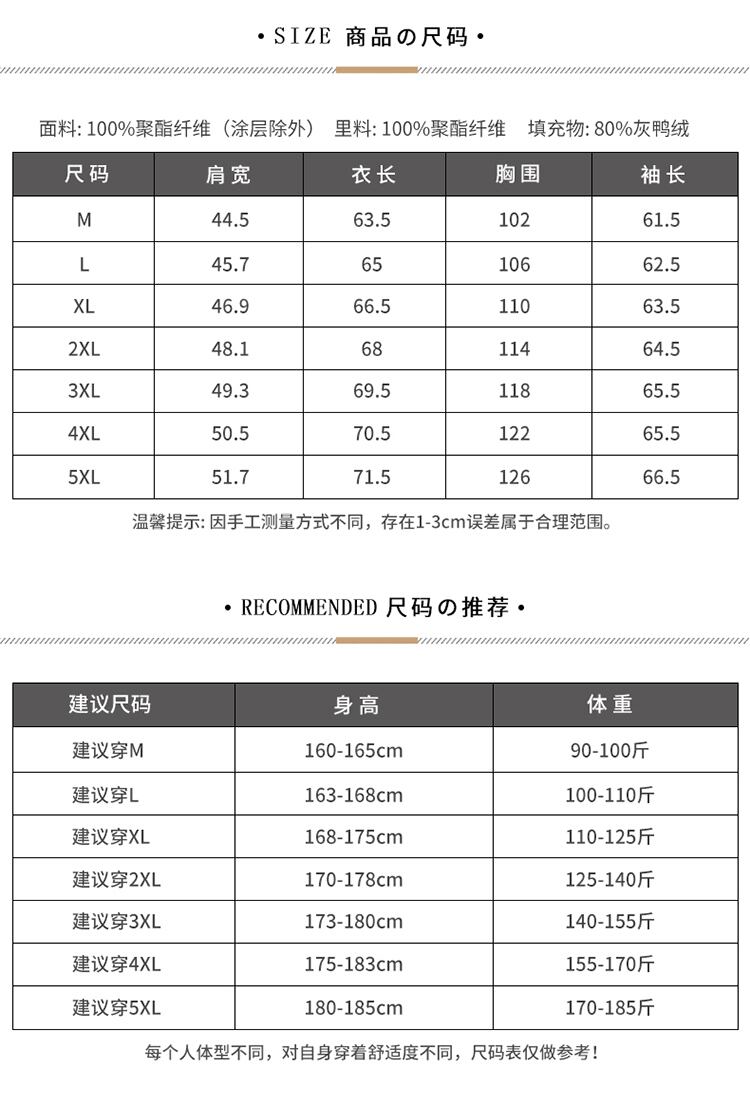 • SIZE 商品の尺码 •

面料: 100%聚酯纤维（涂层除外） 里料: 100%聚酯纤维 填充物: 80%灰鸭绒

| 尺码 | 肩宽 | 衣长 | 胸围 | 袖长 |
|---|---|---|---|---|
| M | 44.5 | 63.5 | 102 | 61.5 |
| L | 45.7 | 65 | 106 | 62.5 |
| XL | 46.9 | 66.5 | 110 | 63.5 |
| 2XL | 48.1 | 68 | 114 | 64.5 |
| 3XL | 49.3 | 69.5 | 118 | 65.5 |
| 4XL | 50.5 | 70.5 | 122 | 65.5 |
| 5XL | 51.7 | 71.5 | 126 | 66.5 |

温馨提示: 因手工测量方式不同，存在1-3cm误差属于合理范围。

• RECOMMENDED 尺码の推荐 •

| 建议尺码 | 身高 | 体重 |
|---|---|---|
| 建议穿M | 160-165cm | 90-100斤 |
| 建议穿L | 163-168cm | 100-110斤 |
| 建议穿XL | 168-175cm | 110-125斤 |
| 建议穿2XL | 170-178cm | 125-140斤 |
| 建议穿3XL | 173-180cm | 140-155斤 |
| 建议穿4XL | 175-183cm | 155-170斤 |
| 建议穿5XL | 180-185cm | 170-185斤 |

每个人体型不同，对自身穿着舒适度不同，尺码表仅做参考！